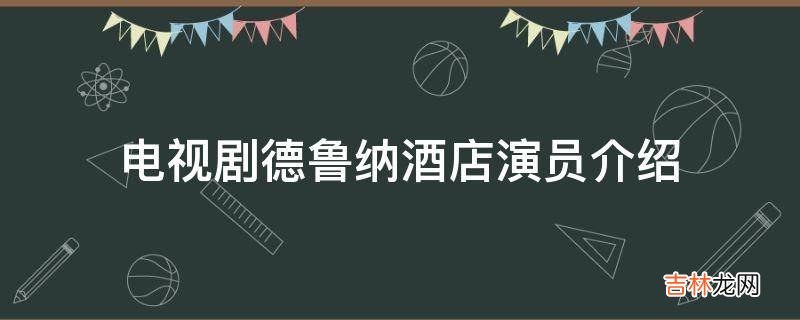 电视剧德鲁纳酒店演员介绍

吉林龙网